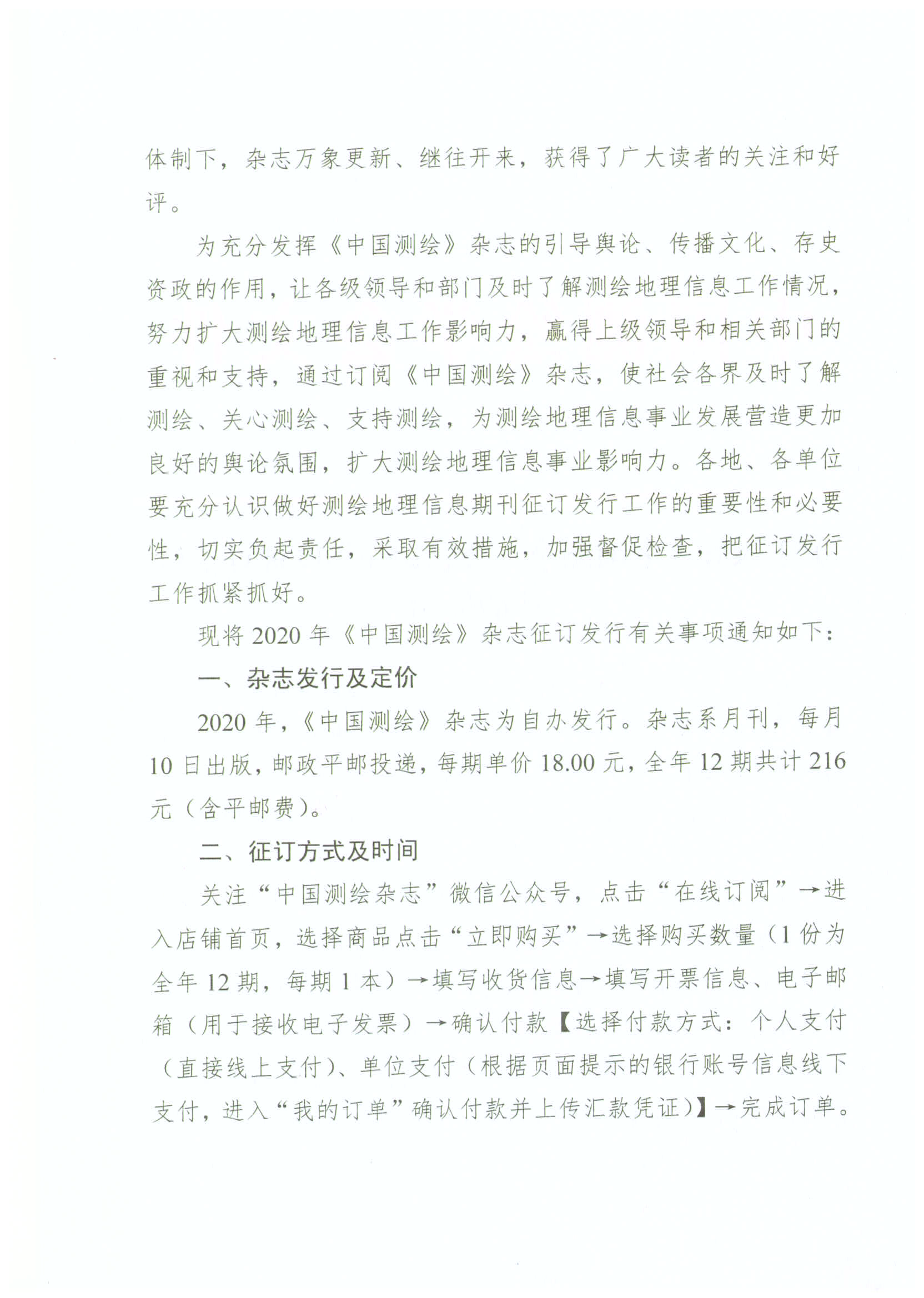 体制下，杂志万象更新、继往开来，获得了广大读者的关注和好评。

为充分发挥《中国测绘》杂志的引导舆论、传播文化、存史资政的作用，让各级领导和部门及时了解测绘地理信息工作情况，努力扩大测绘地理信息工作影响力，赢得上级领导和相关部门的重视和支持，通过订阅《中国测绘》杂志，使社会各界及时了解测绘、关心测绘、支持测绘，为测绘地理信息事业发展营造更加良好的舆论氛围，扩大测绘地理信息事业影响力。各地、各单位要充分认识做好测绘地理信息期刊征订发行工作的重要性和必要性，切实负起责任，采取有效措施，加强督促检查，把征订发行工作抓紧抓好。

现将 2020 年《中国测绘》杂志征订发行有关事项通知如下：

一、杂志发行及定价

2020 年，《中国测绘》杂志为自办发行。杂志系月刊，每月 10 日出版，邮政平邮投递，每期单价 18.00 元，全年 12 期共计 216 元（含平邮费）。

二、征订方式及时间

关注“中国测绘杂志”微信公众号，点击“在线订阅”→进入店铺首页，选择商品点击“立即购买”→选择购买数量（1 份为全年 12 期，每期 1 本）→填写收货信息→填写开票信息、电子邮箱（用于接收电子发票）→确认付款【选择付款方式：个人支付（直接线上支付）、单位支付（根据页面提示的银行账号信息线下支付，进入“我的订单”确认付款并上传汇款凭证）】→完成订单。